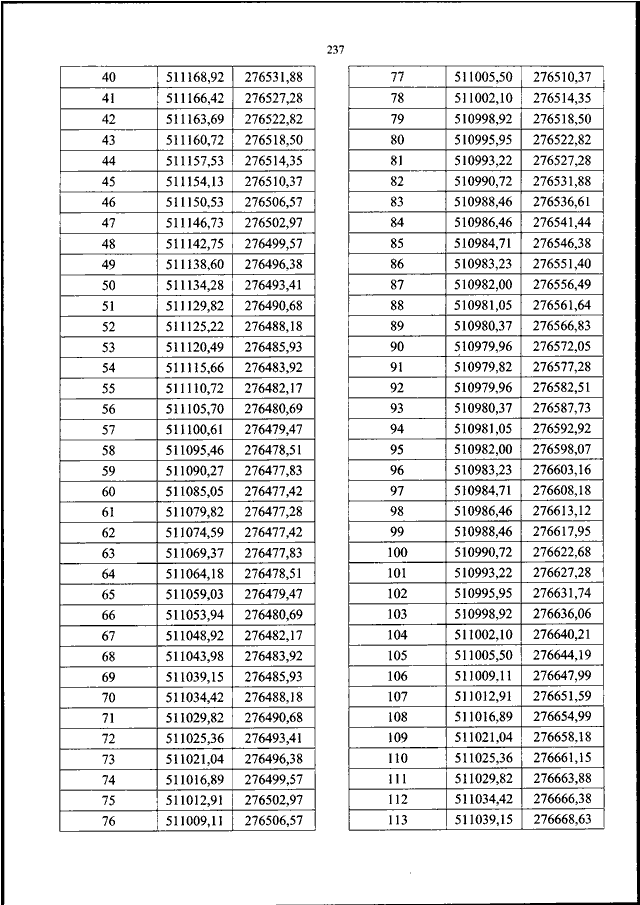 237

| 40 | 511168,92 | 276531,88 |
|---|---|---|
| 41 | 511166,42 | 276527,28 |
| 42 | 511163,69 | 276522,82 |
| 43 | 511160,72 | 276518,50 |
| 44 | 511157,53 | 276514,35 |
| 45 | 511154,13 | 276510,37 |
| 46 | 511150,53 | 276506,57 |
| 47 | 511146,73 | 276502,97 |
| 48 | 511142,75 | 276499,57 |
| 49 | 511138,60 | 276496,38 |
| 50 | 511134,28 | 276493,41 |
| 51 | 511129,82 | 276490,68 |
| 52 | 511125,22 | 276488,18 |
| 53 | 511120,49 | 276485,93 |
| 54 | 511115,66 | 276483,92 |
| 55 | 511110,72 | 276482,17 |
| 56 | 511105,70 | 276480,69 |
| 57 | 511100,61 | 276479,47 |
| 58 | 511095,46 | 276478,51 |
| 59 | 511090,27 | 276477,83 |
| 60 | 511085,05 | 276477,42 |
| 61 | 511079,82 | 276477,28 |
| 62 | 511074,59 | 276477,42 |
| 63 | 511069,37 | 276477,83 |
| 64 | 511064,18 | 276478,51 |
| 65 | 511059,03 | 276479,47 |
| 66 | 511053,94 | 276480,69 |
| 67 | 511048,92 | 276482,17 |
| 68 | 511043,98 | 276483,92 |
| 69 | 511039,15 | 276485,93 |
| 70 | 511034,42 | 276488,18 |
| 71 | 511029,82 | 276490,68 |
| 72 | 511025,36 | 276493,41 |
| 73 | 511021,04 | 276496,38 |
| 74 | 511016,89 | 276499,57 |
| 75 | 511012,91 | 276502,97 |
| 76 | 511009,11 | 276506,57 |

| 77 | 511005,50 | 276510,37 |
|---|---|---|
| 78 | 511002,10 | 276514,35 |
| 79 | 510998,92 | 276518,50 |
| 80 | 510995,95 | 276522,82 |
| 81 | 510993,22 | 276527,28 |
| 82 | 510990,72 | 276531,88 |
| 83 | 510988,46 | 276536,61 |
| 84 | 510986,46 | 276541,44 |
| 85 | 510984,71 | 276546,38 |
| 86 | 510983,23 | 276551,40 |
| 87 | 510982,00 | 276556,49 |
| 88 | 510981,05 | 276561,64 |
| 89 | 510980,37 | 276566,83 |
| 90 | 510979,96 | 276572,05 |
| 91 | 510979,82 | 276577,28 |
| 92 | 510979,96 | 276582,51 |
| 93 | 510980,37 | 276587,73 |
| 94 | 510981,05 | 276592,92 |
| 95 | 510982,00 | 276598,07 |
| 96 | 510983,23 | 276603,16 |
| 97 | 510984,71 | 276608,18 |
| 98 | 510986,46 | 276613,12 |
| 99 | 510988,46 | 276617,95 |
| 100 | 510990,72 | 276622,68 |
| 101 | 510993,22 | 276627,28 |
| 102 | 510995,95 | 276631,74 |
| 103 | 510998,92 | 276636,06 |
| 104 | 511002,10 | 276640,21 |
| 105 | 511005,50 | 276644,19 |
| 106 | 511009,11 | 276647,99 |
| 107 | 511012,91 | 276651,59 |
| 108 | 511016,89 | 276654,99 |
| 109 | 511021,04 | 276658,18 |
| 110 | 511025,36 | 276661,15 |
| 111 | 511029,82 | 276663,88 |
| 112 | 511034,42 | 276666,38 |
| 113 | 511039,15 | 276668,63 |